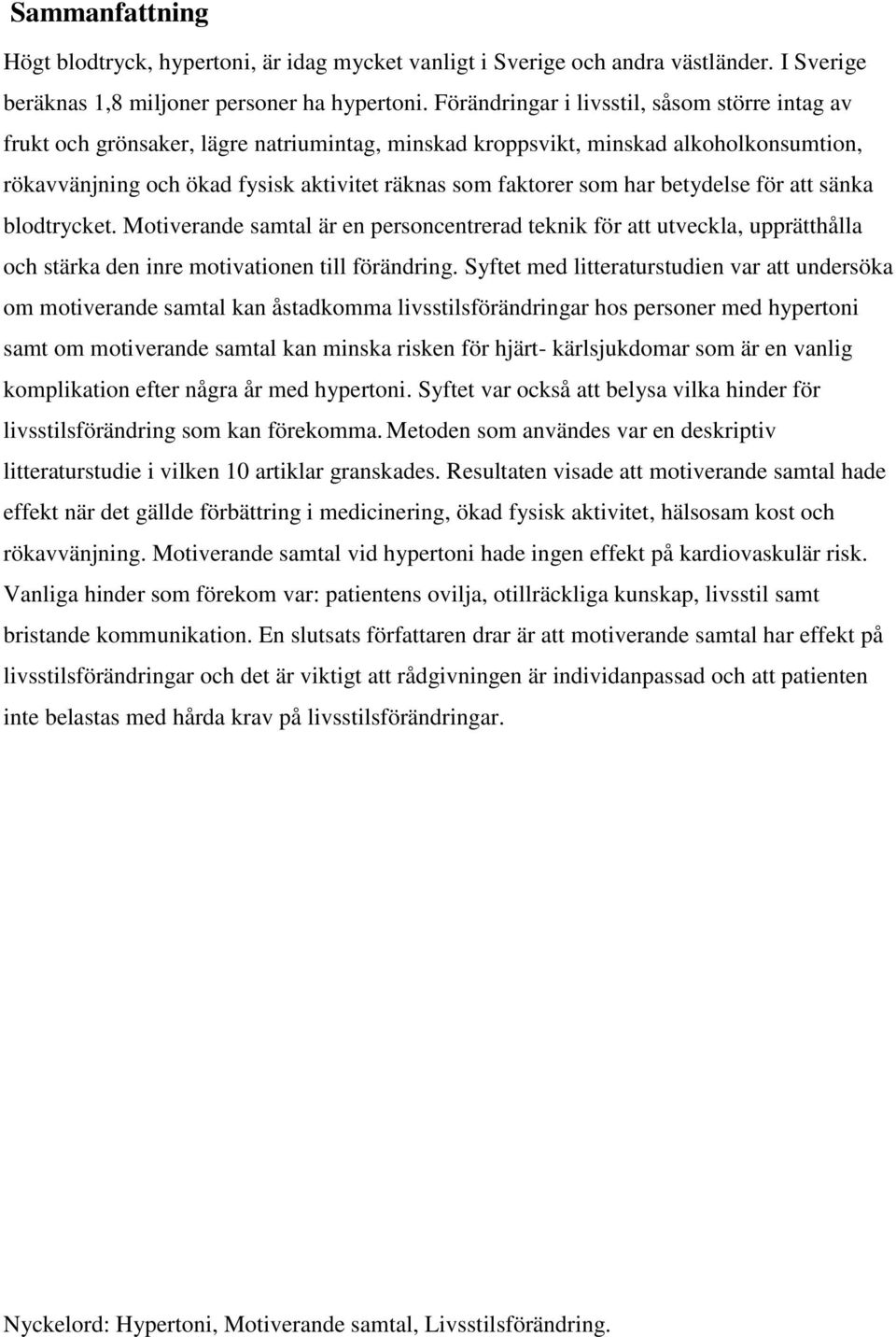 Sammanfattning

Högt blodtryck, hypertoni, är idag mycket vanligt i Sverige och andra västländer. I Sverige beräknas 1,8 miljoner personer ha hypertoni. Förändringar i livsstil, såsom större intag av frukt och grönsaker, lägre natriumintag, minskad kroppsvikt, minskad alkoholkonsumtion, rökavvänjning och ökad fysisk aktivitet räknas som faktorer som har betydelse för att sänka blodtrycket. Motiverande samtal är en personcentrerad teknik för att utveckla, upprätthålla och stärka den inre motivationen till förändring. Syftet med litteraturstudien var att undersöka om motiverande samtal kan åstadkomma livsstilsförändringar hos personer med hypertoni samt om motiverande samtal kan minska risken för hjärt- kärlsjukdomar som är en vanlig komplikation efter några år med hypertoni. Syftet var också att belysa vilka hinder för livsstilsförändring som kan förekomma. Metoden som användes var en deskriptiv litteraturstudie i vilken 10 artiklar granskades. Resultaten visade att motiverande samtal hade effekt när det gällde förbättring i medicinering, ökad fysisk aktivitet, hälsosam kost och rökavvänjning. Motiverande samtal vid hypertoni hade ingen effekt på kardiovaskulär risk. Vanliga hinder som förekom var: patientens ovilja, otillräckliga kunskap, livsstil samt bristande kommunikation. En slutsats författaren drar är att motiverande samtal har effekt på livsstilsförändringar och det är viktigt att rådgivningen är individanpassad och att patienten inte belastas med hårda krav på livsstilsförändringar.

Nyckelord: Hypertoni, Motiverande samtal, Livsstilsförändring.